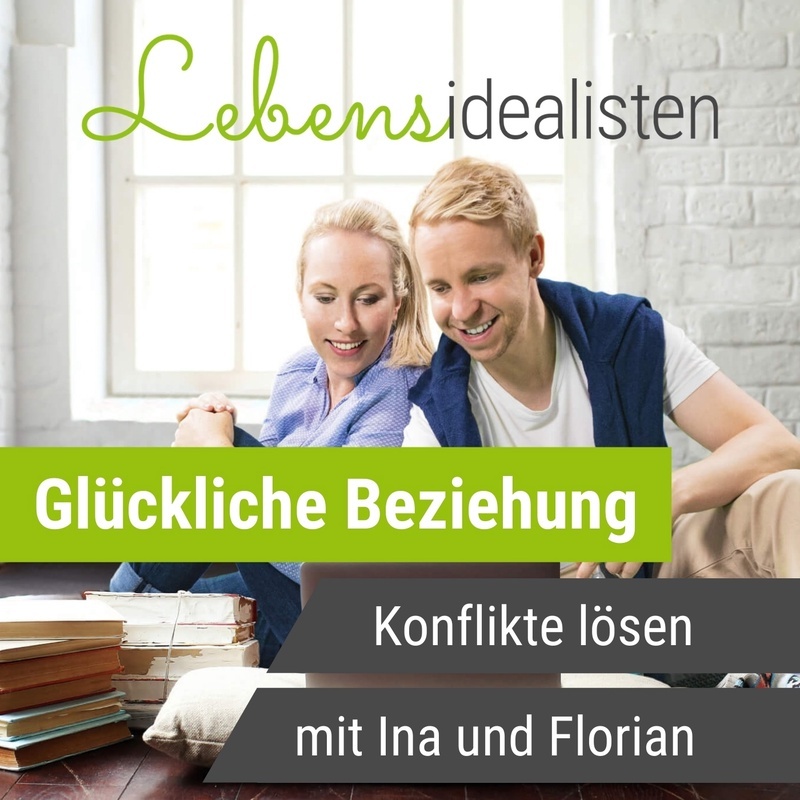 Lebensidealisten

Glückliche Beziehung

Konflikte lösen

mit Ina und Florian